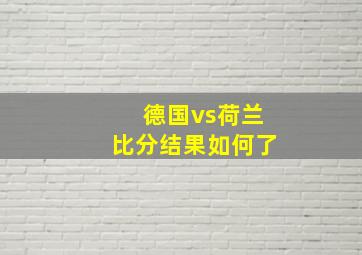 德国vs荷兰
比分结果如何了